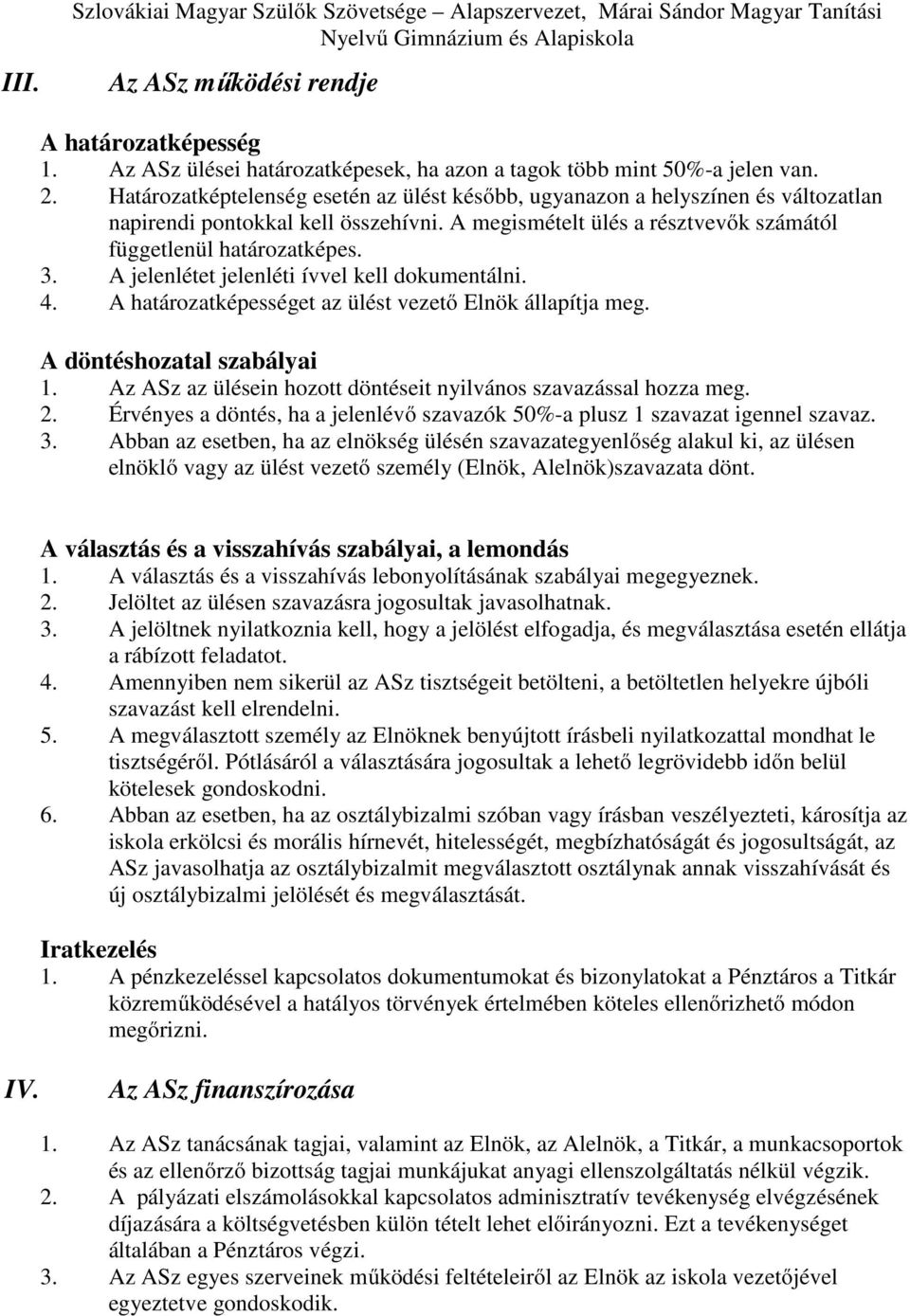 Szlovákiai Magyar Szülők Szövetsége – Alapszervezet, Márai Sándor Magyar Tanítási Nyelvű Gimnázium és Alapiskola

III. Az ASz működési rendje

A határozatképesség
1. Az ASz ülései határozatképesek, ha azon a tagok több mint 50%-a jelen van.
2. Határozatképtelenség esetén az ülést később, ugyanazon a helyszínen és változatlan napirendi pontokkal kell összehívni. A megismételt ülés a résztvevők számától függetlenül határozatképes.
3. A jelenlétet jelenléti ívvel kell dokumentálni.
4. A határozatképességet az ülést vezető Elnök állapítja meg.

A döntéshozatal szabályai
1. Az ASz az ülésein hozott döntéseit nyilvános szavazással hozza meg.
2. Érvényes a döntés, ha a jelenlévő szavazók 50%-a plusz 1 szavazat igennel szavaz.
3. Abban az esetben, ha az elnökség ülésén szavazategyenlőség alakul ki, az ülésen elnöklő vagy az ülést vezető személy (Elnök, Alelnök)szavazata dönt.

A választás és a visszahívás szabályai, a lemondás
1. A választás és a visszahívás lebonyolításának szabályai megegyeznek.
2. Jelöltet az ülésen szavazásra jogosultak javasolhatnak.
3. A jelöltnek nyilatkoznia kell, hogy a jelölést elfogadja, és megválasztása esetén ellátja a rábízott feladatot.
4. Amennyiben nem sikerül az ASz tisztségeit betölteni, a betöltetlen helyekre újbóli szavazást kell elrendelni.
5. A megválasztott személy az Elnöknek benyújtott írásbeli nyilatkozattal mondhat le tisztségéről. Pótlásáról a választására jogosultak a lehető legrövidebb időn belül kötelesek gondoskodni.
6. Abban az esetben, ha az osztálybizalmi szóban vagy írásban veszélyezteti, károsítja az iskola erkölcsi és morális hírnevét, hitelességét, megbízhatóságát és jogosultságát, az ASz javasolhatja az osztálybizalmit megválasztott osztálynak annak visszahívását és új osztálybizalmi jelölését és megválasztását.

Iratkezelés
1. A pénzkezeléssel kapcsolatos dokumentumokat és bizonylatokat a Pénztáros a Titkár közreműködésével a hatályos törvények értelmében köteles ellenőrizhető módon megőrizni.

IV. Az ASz finanszírozása

1. Az ASz tanácsának tagjai, valamint az Elnök, az Alelnök, a Titkár, a munkacsoportok és az ellenőrző bizottság tagjai munkájukat anyagi ellenszolgáltatás nélkül végzik.
2. A pályázati elszámolásokkal kapcsolatos adminisztratív tevékenység elvégzésének díjazására a költségvetésben külön tételt lehet előirányozni. Ezt a tevékenységet általában a Pénztáros végzi.
3. Az ASz egyes szerveinek működési feltételeiről az Elnök az iskola vezetőjével egyeztetve gondoskodik.